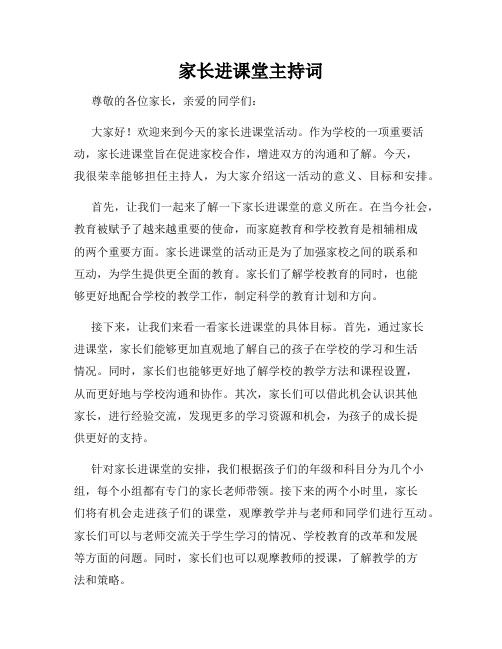 家长进课堂主持词

尊敬的各位家长，亲爱的同学们：

大家好！欢迎来到今天的家长进课堂活动。作为学校的一项重要活动，家长进课堂旨在促进家校合作，增进双方的沟通和了解。今天，我很荣幸能够担任主持人，为大家介绍这一活动的意义、目标和安排。

首先，让我们一起来了解一下家长进课堂的意义所在。在当今社会，教育被赋予了越来越重要的使命，而家庭教育和学校教育是相辅相成的两个重要方面。家长进课堂的活动正是为了加强家校之间的联系和互动，为学生提供更全面的教育。家长们了解学校教育的同时，也能够更好地配合学校的教学工作，制定科学的教育计划和方向。

接下来，让我们来看一看家长进课堂的具体目标。首先，通过家长进课堂，家长们能够更加直观地了解自己的孩子在学校的学习和生活情况。同时，家长们也能够更好地了解学校的教学方法和课程设置，从而更好地与学校沟通和协作。其次，家长们可以借此机会认识其他家长，进行经验交流，发现更多的学习资源和机会，为孩子的成长提供更好的支持。

针对家长进课堂的安排，我们根据孩子们的年级和科目分为几个小组，每个小组都有专门的家长老师带领。接下来的两个小时里，家长们将有机会走进孩子们的课堂，观摩教学并与老师和同学们进行互动。家长们可以与老师交流关于学生学习的情况、学校教育的改革和发展等方面的问题。同时，家长们也可以观摩教师的授课，了解教学的方法和策略。